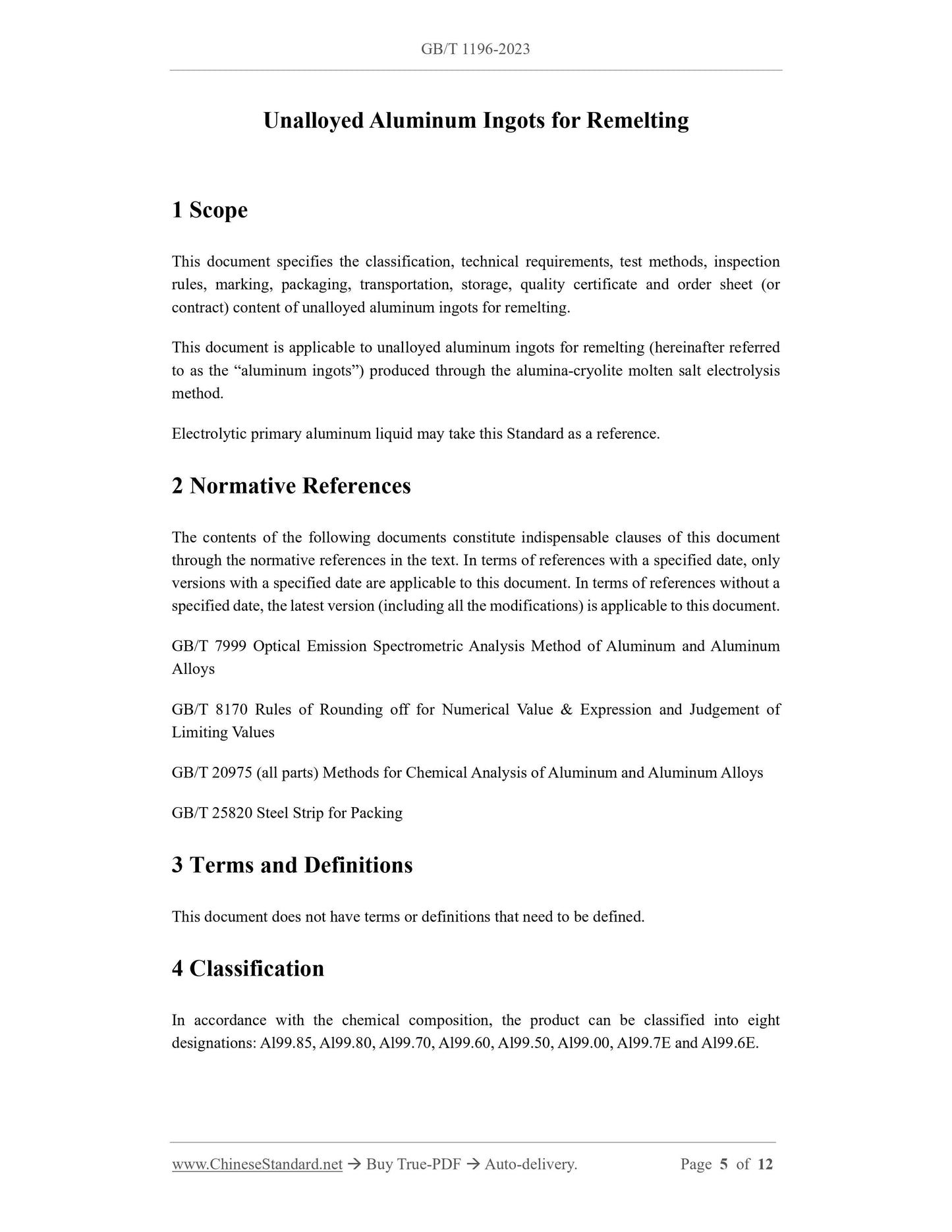 GB/T 1196-2023

Unalloyed Aluminum Ingots for Remelting

1 Scope

This document specifies the classification, technical requirements, test methods, inspection rules, marking, packaging, transportation, storage, quality certificate and order sheet (or contract) content of unalloyed aluminum ingots for remelting.

This document is applicable to unalloyed aluminum ingots for remelting (hereinafter referred to as the “aluminum ingots”) produced through the alumina-cryolite molten salt electrolysis method.

Electrolytic primary aluminum liquid may take this Standard as a reference.

2 Normative References

The contents of the following documents constitute indispensable clauses of this document through the normative references in the text. In terms of references with a specified date, only versions with a specified date are applicable to this document. In terms of references without a specified date, the latest version (including all the modifications) is applicable to this document.

GB/T 7999 Optical Emission Spectrometric Analysis Method of Aluminum and Aluminum Alloys

GB/T 8170 Rules of Rounding off for Numerical Value & Expression and Judgement of Limiting Values

GB/T 20975 (all parts) Methods for Chemical Analysis of Aluminum and Aluminum Alloys

GB/T 25820 Steel Strip for Packing

3 Terms and Definitions

This document does not have terms or definitions that need to be defined.

4 Classification

In accordance with the chemical composition, the product can be classified into eight designations: Al99.85, Al99.80, Al99.70, Al99.60, Al99.50, Al99.00, Al99.7E and Al99.6E.

www.ChineseStandard.net → Buy True-PDF → Auto-delivery. Page 5 of 12